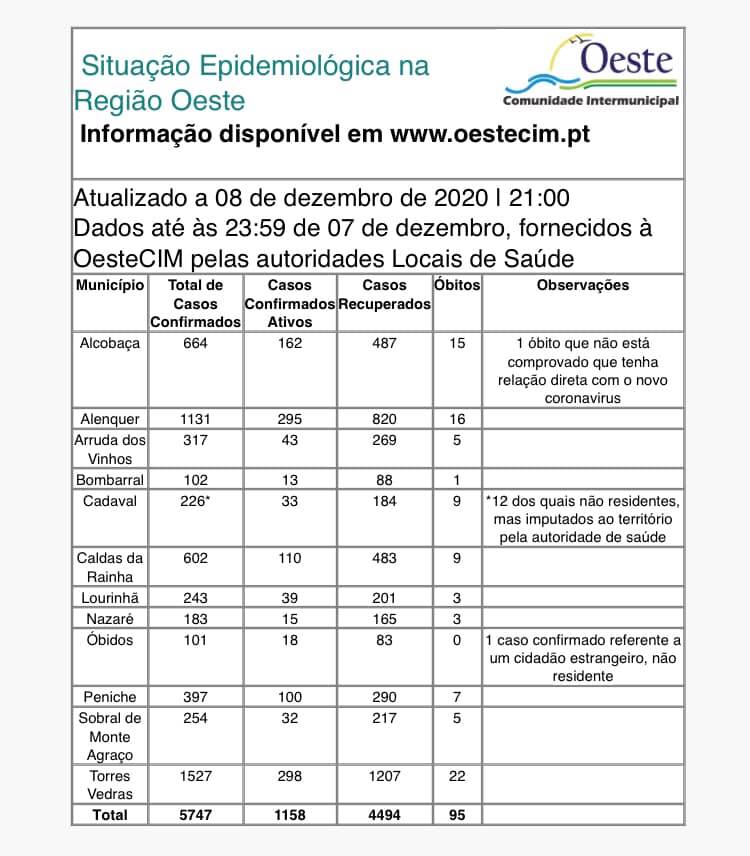 Situação Epidemiológica na Região Oeste

Oeste
Comunidade Intermunicipal

Informação disponível em www.oestecim.pt

Atualizado a 08 de dezembro de 2020 l 21:00
Dados até às 23:59 de 07 de dezembro, fornecidos à OesteCIM pelas autoridades Locais de Saúde

| Município | Total de Casos Confirmados | Casos Confirmados Ativos | Casos Recuperados | Óbitos | Observações |
|---|---|---|---|---|---|
| Alcobaça | 664 | 162 | 487 | 15 | 1 óbito que não está comprovado que tenha relação direta com o novo coronavirus |
| Alenquer | 1131 | 295 | 820 | 16 | |
| Arruda dos Vinhos | 317 | 43 | 269 | 5 | |
| Bombarral | 102 | 13 | 88 | 1 | |
| Cadaval | 226* | 33 | 184 | 9 | *12 dos quais não residentes, mas imputados ao território pela autoridade de saúde |
| Caldas da Rainha | 602 | 110 | 483 | 9 | |
| Lourinhã | 243 | 39 | 201 | 3 | |
| Nazaré | 183 | 15 | 165 | 3 | |
| Óbidos | 101 | 18 | 83 | 0 | 1 caso confirmado referente a um cidadão estrangeiro, não residente |
| Peniche | 397 | 100 | 290 | 7 | |
| Sobral de Monte Agraço | 254 | 32 | 217 | 5 | |
| Torres Vedras | 1527 | 298 | 1207 | 22 | |
| Total | 5747 | 1158 | 4494 | 95 | |